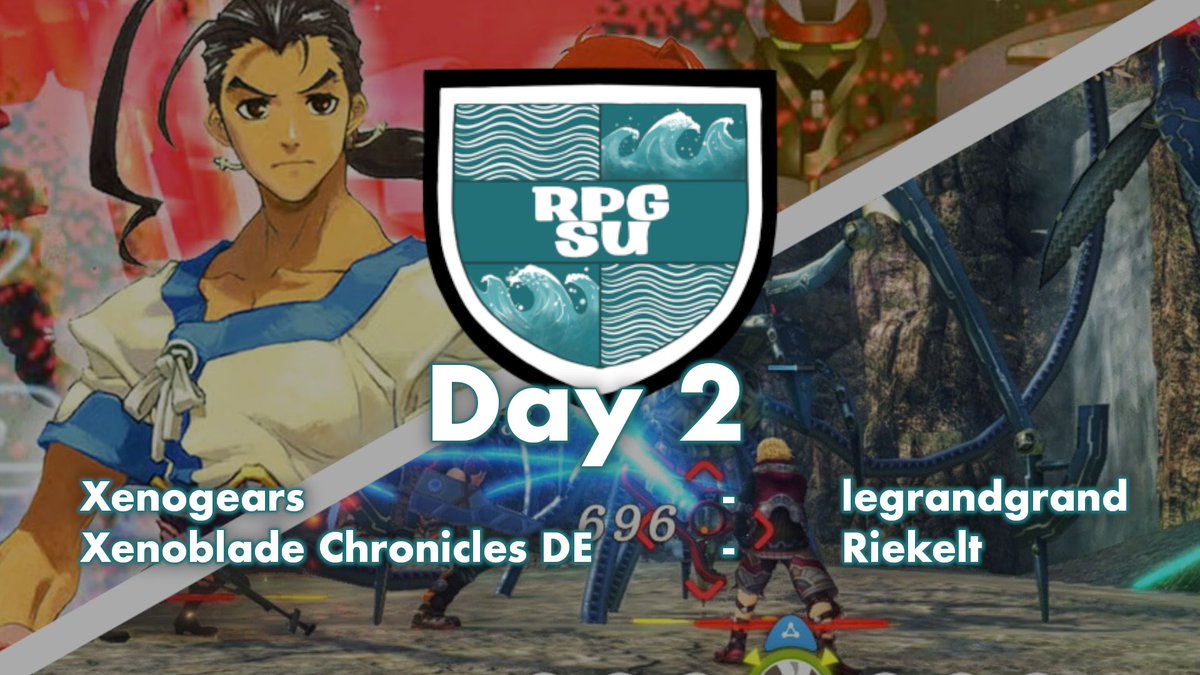 RPG SU

Day 2

Xenogears - legrandgrand
Xenoblade Chronicles DE - Riekelt

696